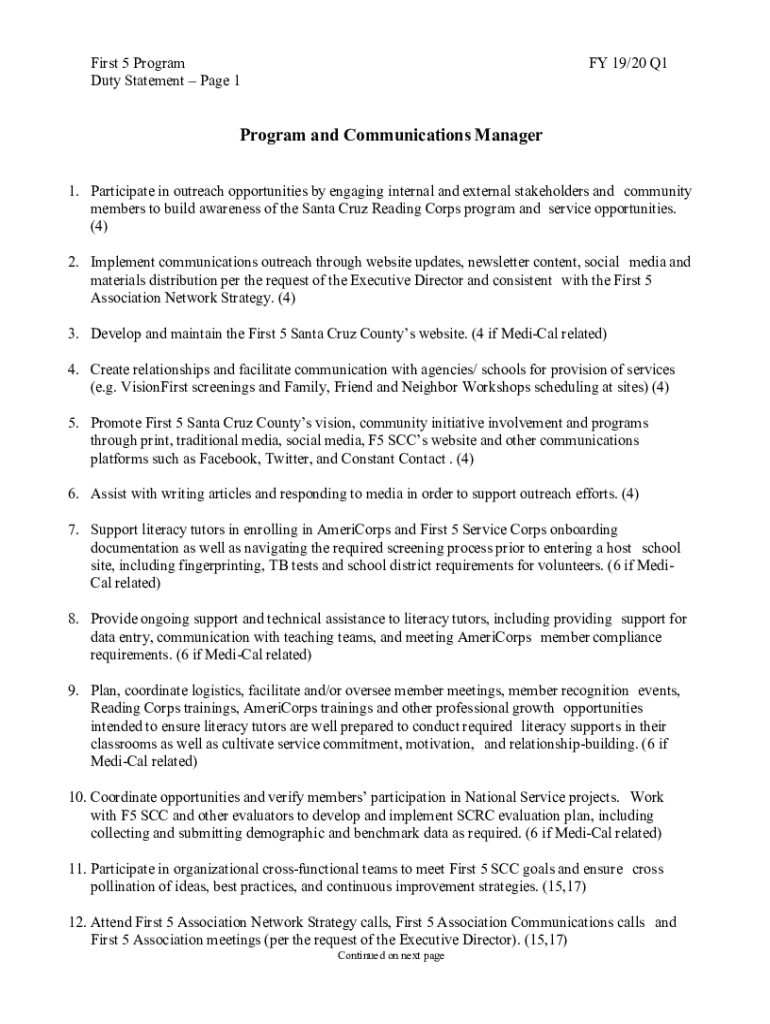 First 5 Program
Duty Statement – Page 1

FY 19/20 Q1

Program and Communications Manager

1. Participate in outreach opportunities by engaging internal and external stakeholders and community members to build awareness of the Santa Cruz Reading Corps program and service opportunities. (4)

2. Implement communications outreach through website updates, newsletter content, social media and materials distribution per the request of the Executive Director and consistent with the First 5 Association Network Strategy. (4)

3. Develop and maintain the First 5 Santa Cruz County's website. (4 if Medi-Cal related)

4. Create relationships and facilitate communication with agencies/ schools for provision of services (e.g. VisionFirst screenings and Family, Friend and Neighbor Workshops scheduling at sites) (4)

5. Promote First 5 Santa Cruz County's vision, community initiative involvement and programs through print, traditional media, social media, F5 SCC's website and other communications platforms such as Facebook, Twitter, and Constant Contact . (4)

6. Assist with writing articles and responding to media in order to support outreach efforts. (4)

7. Support literacy tutors in enrolling in AmeriCorps and First 5 Service Corps onboarding documentation as well as navigating the required screening process prior to entering a host school site, including fingerprinting, TB tests and school district requirements for volunteers. (6 if Medi-Cal related)

8. Provide ongoing support and technical assistance to literacy tutors, including providing support for data entry, communication with teaching teams, and meeting AmeriCorps member compliance requirements. (6 if Medi-Cal related)

9. Plan, coordinate logistics, facilitate and/or oversee member meetings, member recognition events, Reading Corps trainings, AmeriCorps trainings and other professional growth opportunities intended to ensure literacy tutors are well prepared to conduct required literacy supports in their classrooms as well as cultivate service commitment, motivation, and relationship-building. (6 if Medi-Cal related)

10. Coordinate opportunities and verify members' participation in National Service projects. Work with F5 SCC and other evaluators to develop and implement SCRC evaluation plan, including collecting and submitting demographic and benchmark data as required. (6 if Medi-Cal related)

11. Participate in organizational cross-functional teams to meet First 5 SCC goals and ensure cross pollination of ideas, best practices, and continuous improvement strategies. (15,17)

12. Attend First 5 Association Network Strategy calls, First 5 Association Communications calls and First 5 Association meetings (per the request of the Executive Director). (15,17)

Continued on next page